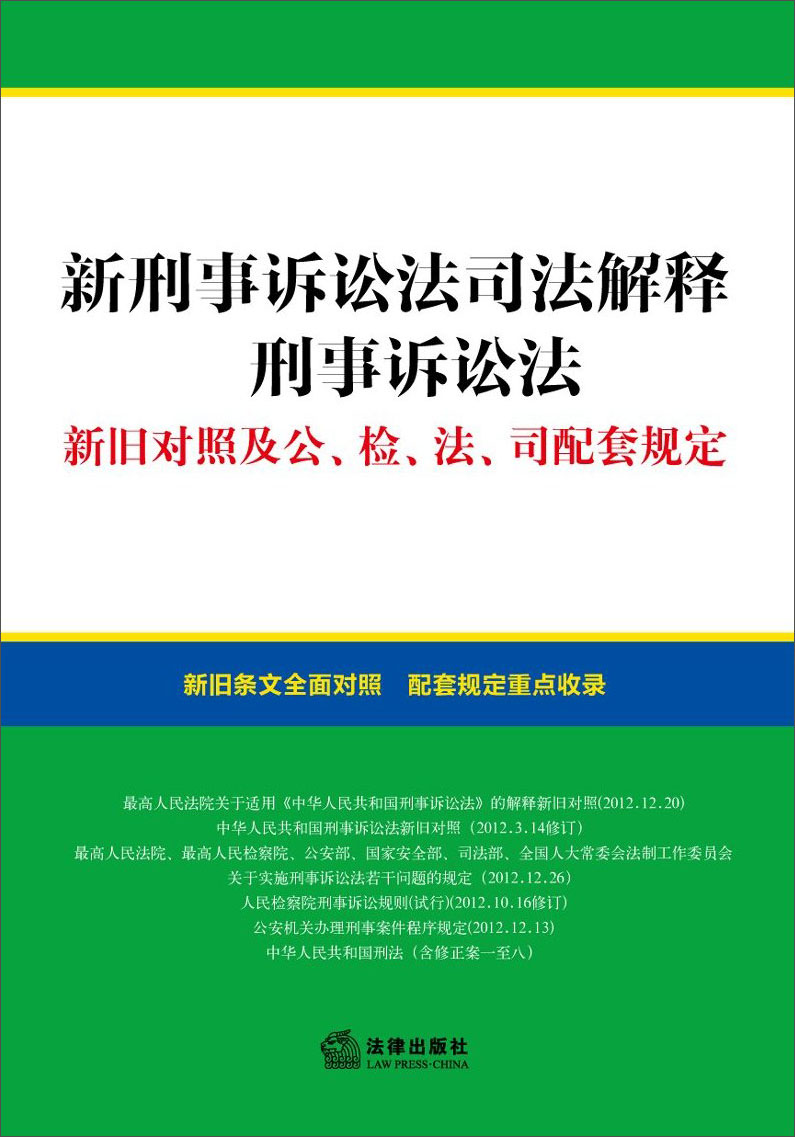 新刑事诉讼法司法解释
刑事诉讼法

新旧对照及公、检、法、司配套规定

新旧条文全面对照 配套规定重点收录

最高人民法院关于适用《中华人民共和国刑事诉讼法》的解释新旧对照(2012.12.20)
中华人民共和国刑事诉讼法新旧对照（2012.3.14修订）
最高人民法院、最高人民检察院、公安部、国家安全部、司法部、全国人大常委会法制工作委员会
关于实施刑事诉讼法若干问题的规定（2012.12.26）
人民检察院刑事诉讼规则(试行)(2012.10.16修订)
公安机关办理刑事案件程序规定(2012.12.13)
中华人民共和国刑法（含修正案一至八）

法律出版社
LAW PRESS·CHINA